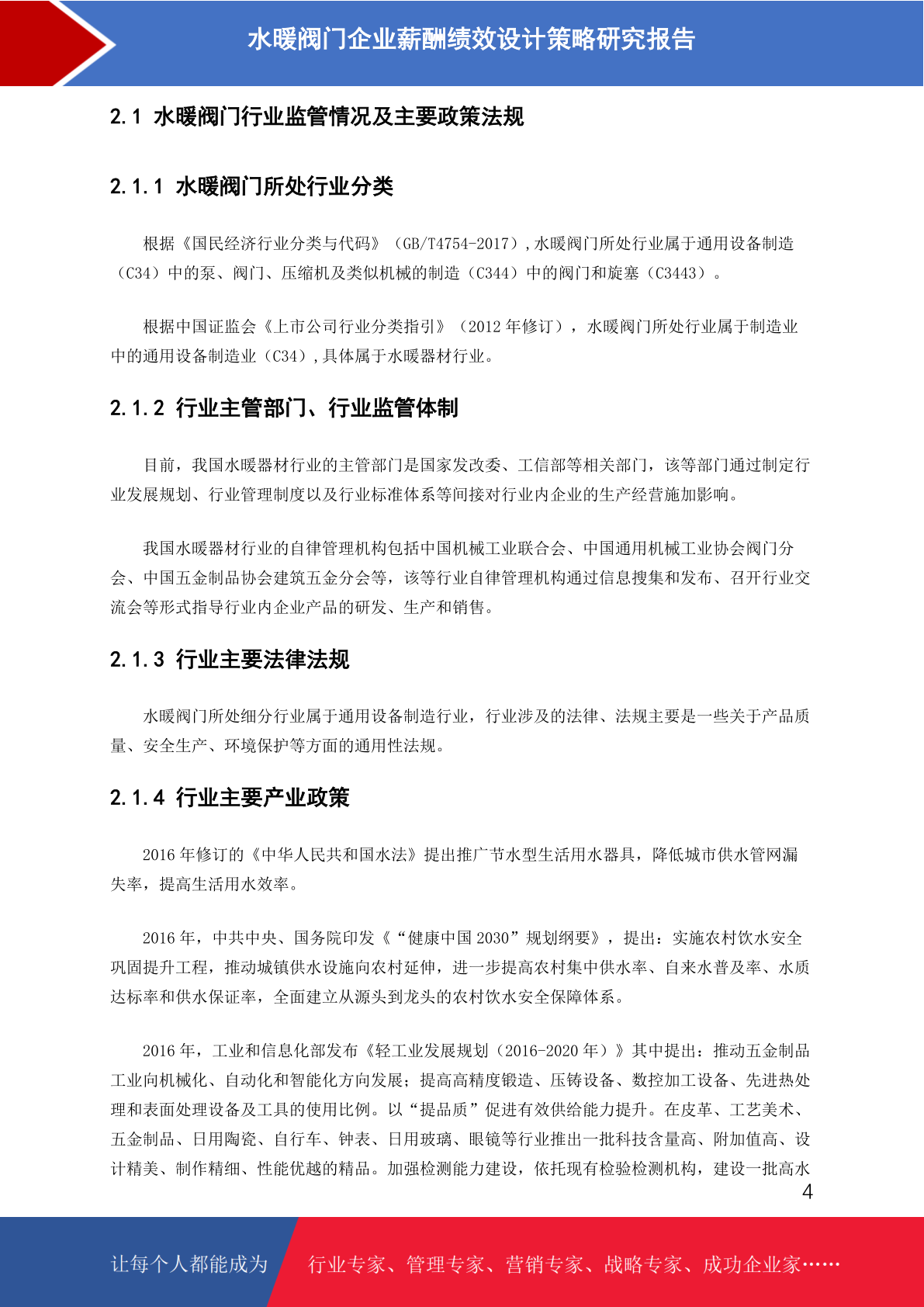 水暖阀门企业薪酬绩效设计策略研究报告

2.1 水暖阀门行业监管情况及主要政策法规

2.1.1 水暖阀门所处行业分类

根据《国民经济行业分类与代码》（GB/T4754-2017）,水暖阀门所处行业属于通用设备制造（C34）中的泵、阀门、压缩机及类似机械的制造（C344）中的阀门和旋塞（C3443）。

根据中国证监会《上市公司行业分类指引》（2012 年修订），水暖阀门所处行业属于制造业中的通用设备制造业（C34）,具体属于水暖器材行业。

2.1.2 行业主管部门、行业监管体制

目前，我国水暖器材行业的主管部门是国家发改委、工信部等相关部门，该等部门通过制定行业发展规划、行业管理制度以及行业标准体系等间接对行业内企业的生产经营施加影响。

我国水暖器材行业的自律管理机构包括中国机械工业联合会、中国通用机械工业协会阀门分会、中国五金制品协会建筑五金分会等，该等行业自律管理机构通过信息搜集和发布、召开行业交流会等形式指导行业内企业产品的研发、生产和销售。

2.1.3 行业主要法律法规

水暖阀门所处细分行业属于通用设备制造行业，行业涉及的法律、法规主要是一些关于产品质量、安全生产、环境保护等方面的通用性法规。

2.1.4 行业主要产业政策

2016 年修订的《中华人民共和国水法》提出推广节水型生活用水器具，降低城市供水管网漏失率，提高生活用水效率。

2016 年，中共中央、国务院印发《“健康中国 2030”规划纲要》，提出：实施农村饮水安全巩固提升工程，推动城镇供水设施向农村延伸，进一步提高农村集中供水率、自来水普及率、水质达标率和供水保证率，全面建立从源头到龙头的农村饮水安全保障体系。

2016 年，工业和信息化部发布《轻工业发展规划（2016-2020 年）》其中提出：推动五金制品工业向机械化、自动化和智能化方向发展；提高高精度锻造、压铸设备、数控加工设备、先进热处理和表面处理设备及工具的使用比例。以“提品质”促进有效供给能力提升。在皮革、工艺美术、五金制品、日用陶瓷、自行车、钟表、日用玻璃、眼镜等行业推出一批科技含量高、附加值高、设计精美、制作精细、性能优越的精品。加强检测能力建设，依托现有检验检测机构，建设一批高水

4

让每个人都能成为 行业专家、管理专家、营销专家、战略专家、成功企业家……